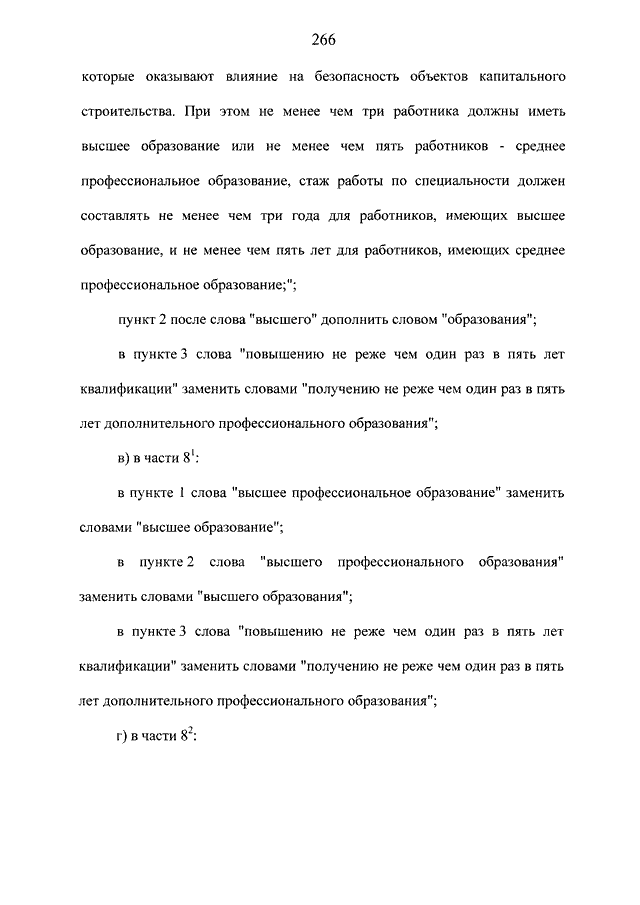 266

которые оказывают влияние на безопасность объектов капитального строительства. При этом не менее чем три работника должны иметь высшее образование или не менее чем пять работников - среднее профессиональное образование, стаж работы по специальности должен составлять не менее чем три года для работников, имеющих высшее образование, и не менее чем пять лет для работников, имеющих среднее профессиональное образование;";

пункт 2 после слова "высшего" дополнить словом "образования";

в пункте 3 слова "повышению не реже чем один раз в пять лет квалификации" заменить словами "получению не реже чем один раз в пять лет дополнительного профессионального образования";

в) в части $8^1$:

в пункте 1 слова "высшее профессиональное образование" заменить словами "высшее образование";

в пункте 2 слова "высшего профессионального образования" заменить словами "высшего образования";

в пункте 3 слова "повышению не реже чем один раз в пять лет квалификации" заменить словами "получению не реже чем один раз в пять лет дополнительного профессионального образования";

г) в части $8^2$: